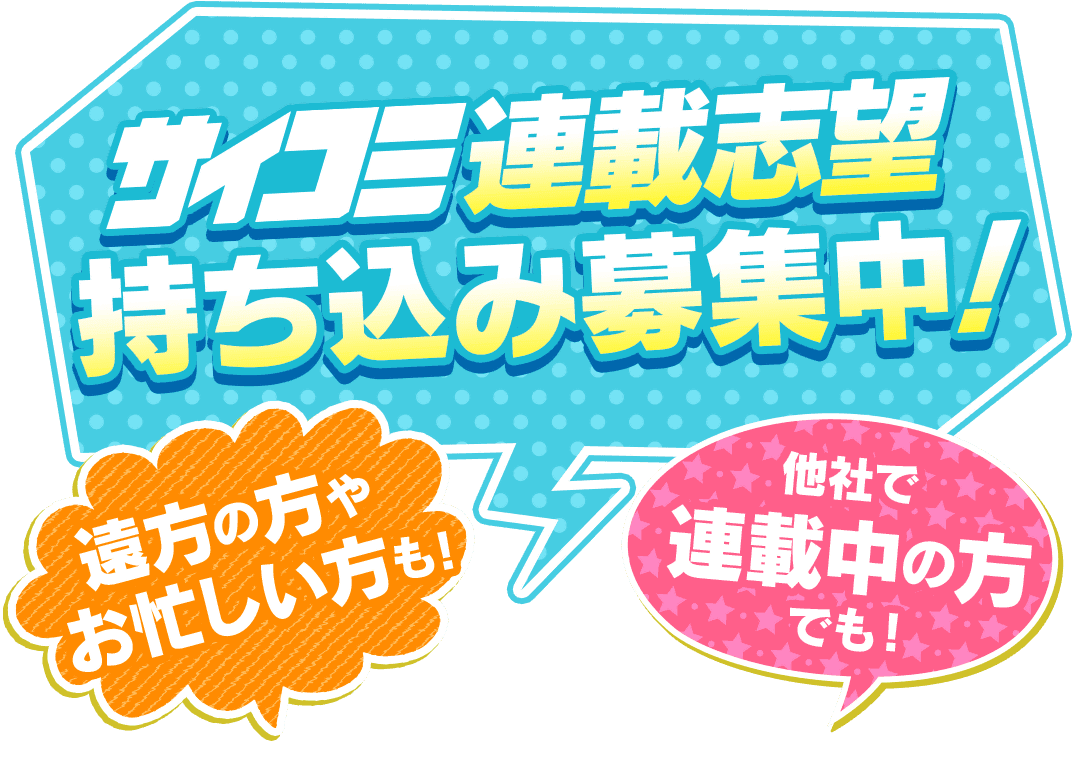 サイコミ連載志望
持ち込み募集中!

遠方の方や
お忙しい方も!

他社で
連載中の方
でも!